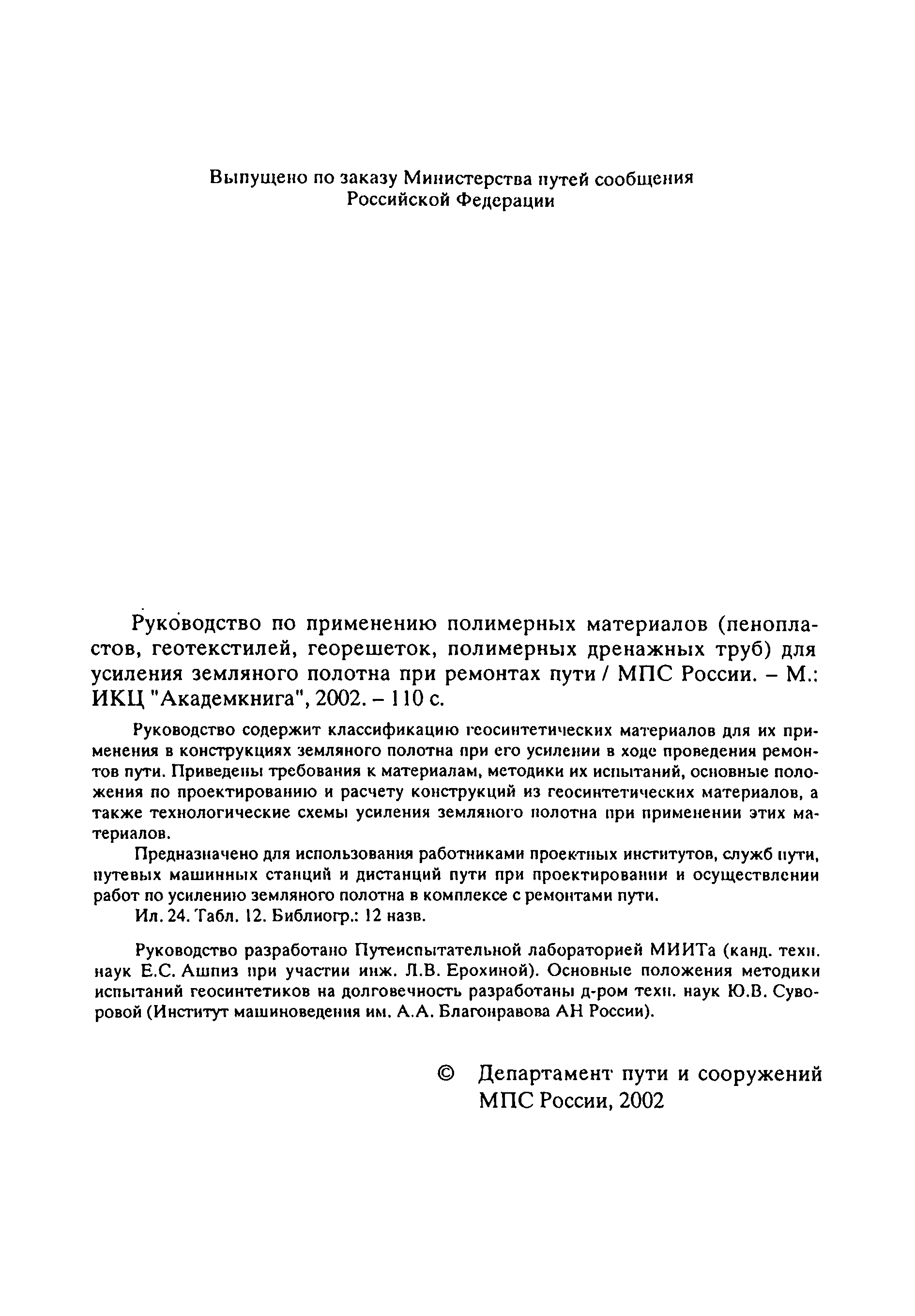 Выпущено по заказу Министерства путей сообщения Российской Федерации

Руководство по применению полимерных материалов (пенопластов, геотекстилей, георешеток, полимерных дренажных труб) для усиления земляного полотна при ремонтах пути / МПС России. – М.: ИКЦ "Академкнига", 2002. – 110 с.

Руководство содержит классификацию геосинтетических материалов для их применения в конструкциях земляного полотна при его усилении в ходе проведения ремонтов пути. Приведены требования к материалам, методики их испытаний, основные положения по проектированию и расчету конструкций из геосинтетических материалов, а также технологические схемы усиления земляного полотна при применении этих материалов.

Предназначено для использования работниками проектных институтов, служб пути, путевых машинных станций и дистанций пути при проектировании и осуществлении работ по усилению земляного полотна в комплексе с ремонтами пути.

Ил. 24. Табл. 12. Библиогр.: 12 назв.

Руководство разработано Путеиспытательной лабораторией МИИТа (канд. техн. наук Е.С. Ашпиз при участии инж. Л.В. Ерохиной). Основные положения методики испытаний геосинтетиков на долговечность разработаны д-ром техн. наук Ю.В. Суворовой (Институт машиноведения им. А.А. Благонравова АН России).

© Департамент пути и сооружений МПС России, 2002